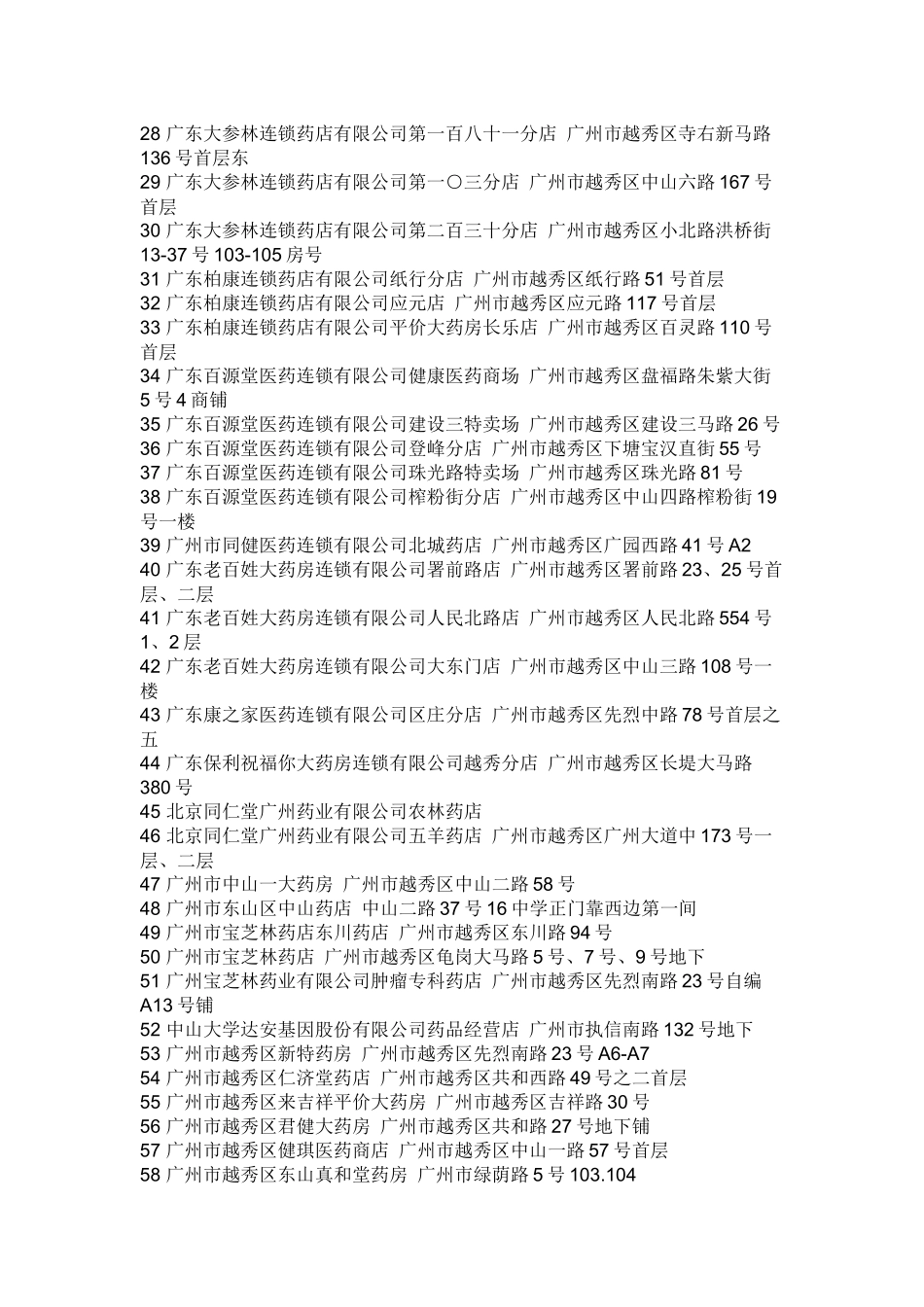 28 广东大参林连锁药店有限公司第一百八十一分店 广州市越秀区寺右新马路 136 号首层东
29 广东大参林连锁药店有限公司第一〇三分店 广州市越秀区中山六路 167 号首层
30 广东大参林连锁药店有限公司第二百三十分店 广州市越秀区小北路洪桥街 13-37 号 103-105 房号
31 广东柏康连锁药店有限公司纸行分店 广州市越秀区纸行路 51 号首层
32 广东柏康连锁药店有限公司应元店 广州市越秀区应元路 117 号首层
33 广东柏康连锁药店有限公司平价大药房长乐店 广州市越秀区百灵路 110 号首层
34 广东百源堂医药连锁有限公司健康医药商场 广州市越秀区盘福路朱紫大街 5 号 4 商铺
35 广东百源堂医药连锁有限公司建设三特卖场 广州市越秀区建设三马路 26 号
36 广东百源堂医药连锁有限公司登峰分店 广州市越秀区下塘宝汉直街 55 号
37 广东百源堂医药连锁有限公司珠光路特卖场 广州市越秀区珠光路 81 号
38 广东百源堂医药连锁有限公司榨粉街分店 广州市越秀区中山四路榨粉街 19 号一楼
39 广州市同健医药连锁有限公司北城药店 广州市越秀区广园西路 41 号 A2
40 广东老百姓大药房连锁有限公司署前路店 广州市越秀区署前路 23、25 号首层、二层
41 广东老百姓大药房连锁有限公司人民北路店 广州市越秀区人民北路 554 号 1、2 层
42 广东老百姓大药房连锁有限公司大东门店 广州市越秀区中山三路 108 号一楼
43 广东康之家医药连锁有限公司区庄分店 广州市越秀区先烈中路 78 号首层之五
44 广东保利祝福你大药房连锁有限公司越秀分店 广州市越秀区长堤大马路 380 号
45 北京同仁堂广州药业有限公司农林药店
46 北京同仁堂广州药业有限公司五羊药店 广州市越秀区广州大道中 173 号一层、二层
47 广州市中山一大药房 广州市越秀区中山二路 58 号
48 广州市东山区中山药店 中山二路 37 号 16 中学正门靠西边第一间
49 广州市宝芝林药店东川药店 广州市越秀区东川路 94 号
50 广州市宝芝林药店 广州市越秀区龟岗大马路 5 号、7 号、9 号地下
51 广州宝芝林药业有限公司肿瘤专科药店 广州市越秀区先烈南路 23 号自编 A13 号铺
52 中山大学达安基因股份有限公司药品经营店 广州市执信南路 132 号地下
53 广州市越秀区新特药房 广州市越秀区先烈南路 23 号 A6-A7
54 广州市越秀区仁济堂药店 广州市越秀区共和西路 49 号之二首层
55 广州市越秀区来吉祥平价大药房 广州市越秀区吉祥路 30 号
56 广州市越秀区君健大药房 广州市越秀区共和路 27 号地下铺
57 广州市越秀区健琪医药商店 广州市越秀区中山一路 57 号首层
58 广州市越秀区东山真和堂药房 广州市绿荫路 5 号 103.104